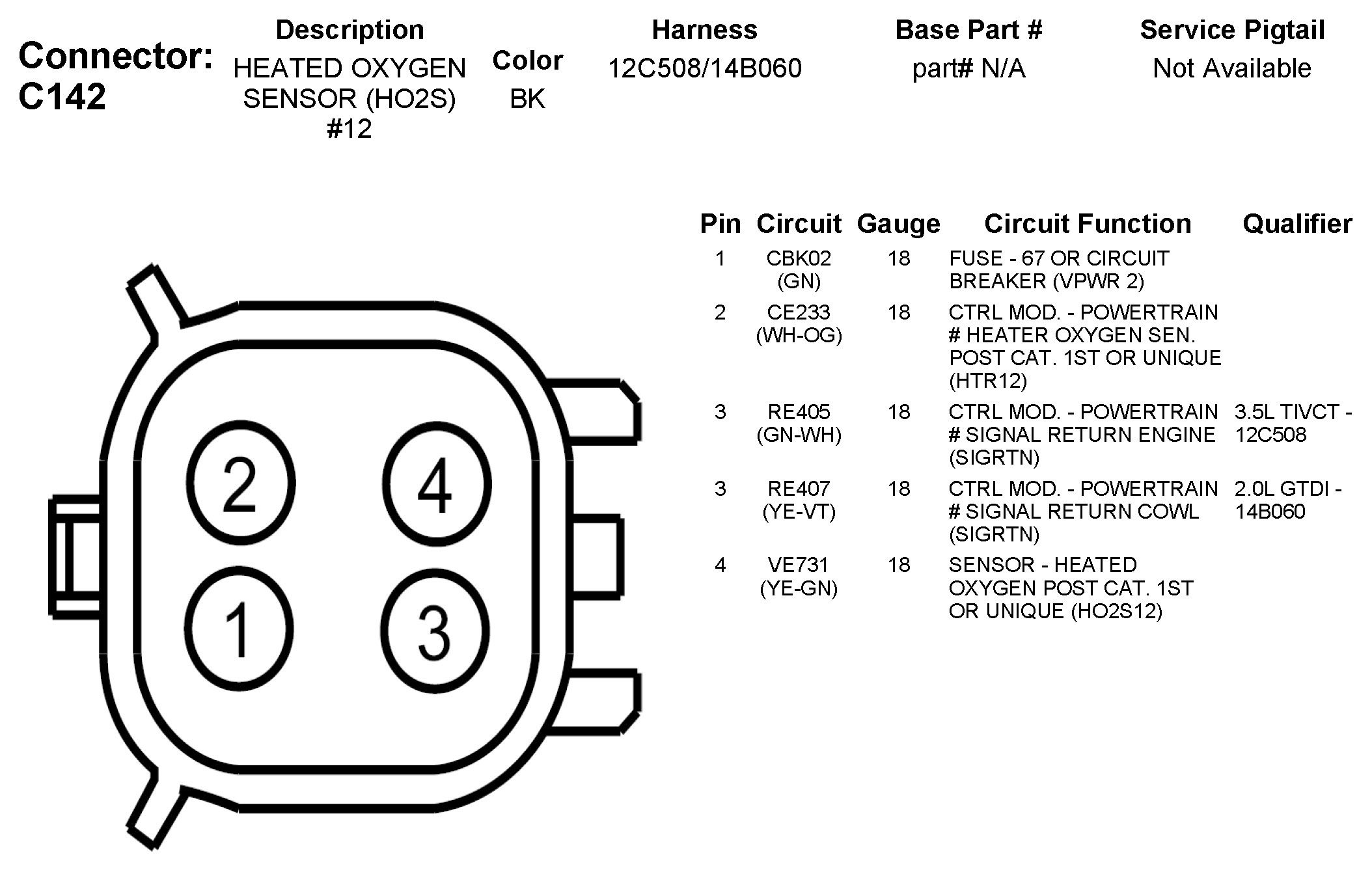 Connector: C142

| Description | Color | Harness | Base Part # | Service Pigtail |
|---|---|---|---|---|
| HEATED OXYGEN SENSOR (HO2S) #12 | BK | 12C508/14B060 | part# N/A | Not Available |

2 4 1 3

| Pin | Circuit | Gauge | Circuit Function | Qualifier |
|---|---|---|---|---|
| 1 | CBK02 (GN) | 18 | FUSE - 67 OR CIRCUIT BREAKER (VPWR 2) | |
| 2 | CE233 (WH-OG) | 18 | CTRL MOD. - POWERTRAIN # HEATER OXYGEN SEN. POST CAT. 1ST OR UNIQUE (HTR12) | |
| 3 | RE405 (GN-WH) | 18 | CTRL MOD. - POWERTRAIN # SIGNAL RETURN ENGINE (SIGRTN) | 3.5L TIVCT - 12C508 |
| 3 | RE407 (YE-VT) | 18 | CTRL MOD. - POWERTRAIN # SIGNAL RETURN COWL (SIGRTN) | 2.0L GTDI - 14B060 |
| 4 | VE731 (YE-GN) | 18 | SENSOR - HEATED OXYGEN POST CAT. 1ST OR UNIQUE (HO2S12) | |